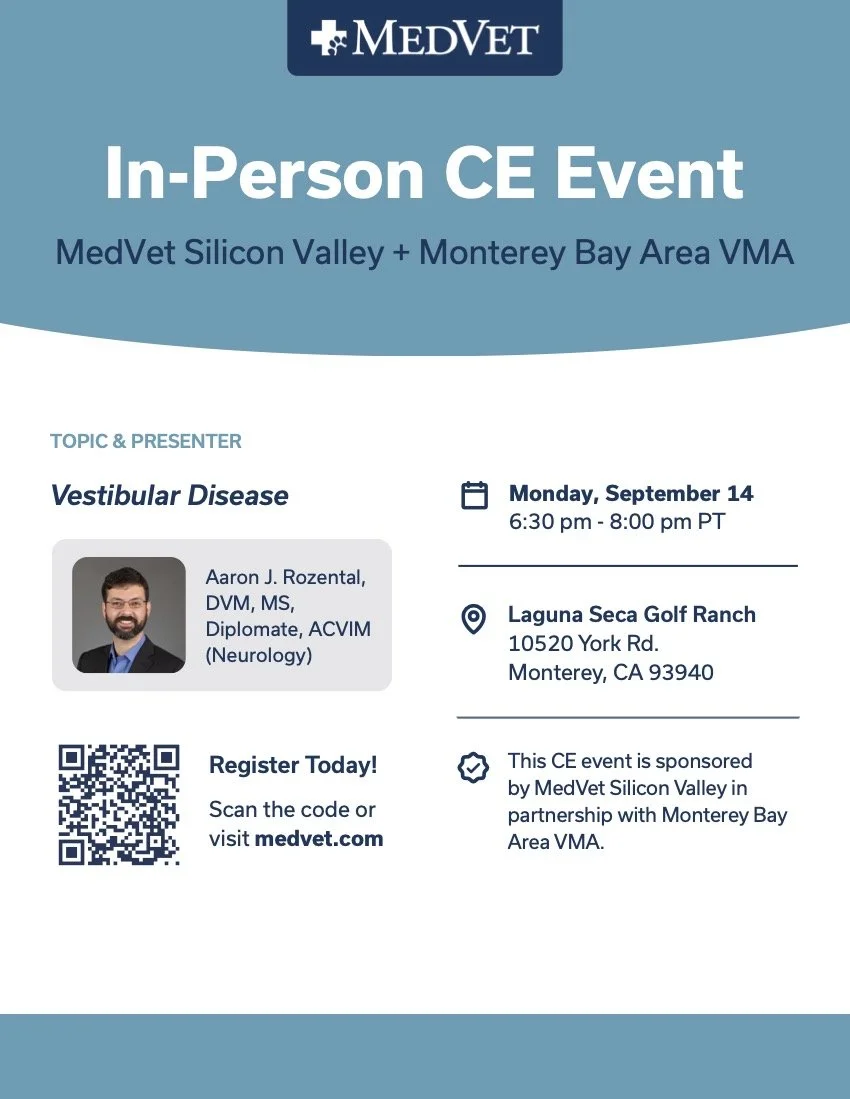 MEDVET

In-Person CE Event

MedVet Silicon Valley + Monterey Bay Area VMA

TOPIC & PRESENTER

Vestibular Disease

Aaron J. Rozental, DVM, MS, Diplomate, ACVIM (Neurology)

Register Today!

Scan the code or visit medvet.com

Monday, September 14
6:30 pm - 8:00 pm PT

Laguna Seca Golf Ranch
10520 York Rd.
Monterey, CA 93940

This CE event is sponsored by MedVet Silicon Valley in partnership with Monterey Bay Area VMA.